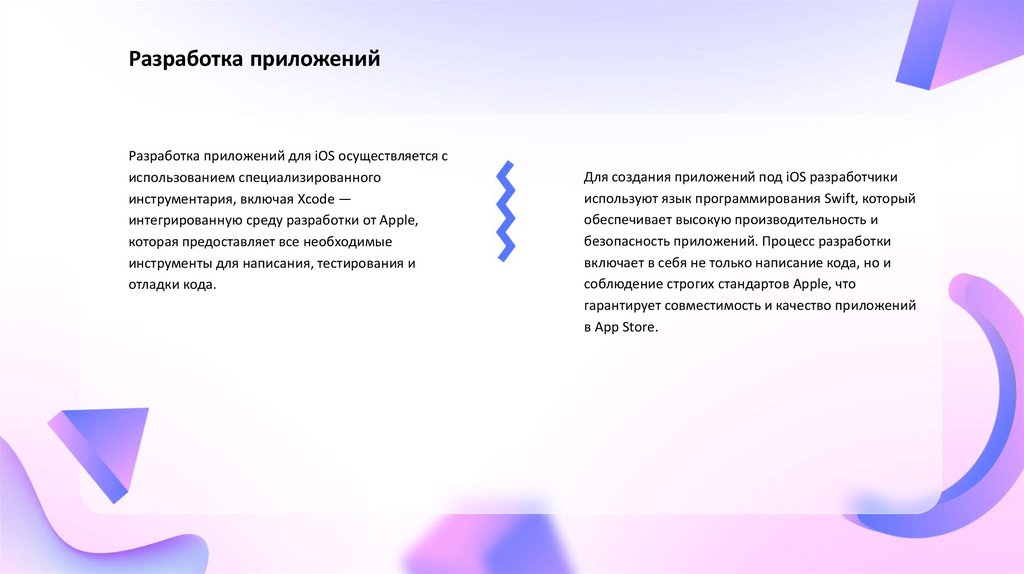 Разработка приложений

Разработка приложений для iOS осуществляется с использованием специализированного инструментария, включая Xcode — интегрированную среду разработки от Apple, которая предоставляет все необходимые инструменты для написания, тестирования и отладки кода.

Для создания приложений под iOS разработчики используют язык программирования Swift, который обеспечивает высокую производительность и безопасность приложений. Процесс разработки включает в себя не только написание кода, но и соблюдение строгих стандартов Apple, что гарантирует совместимость и качество приложений в App Store.